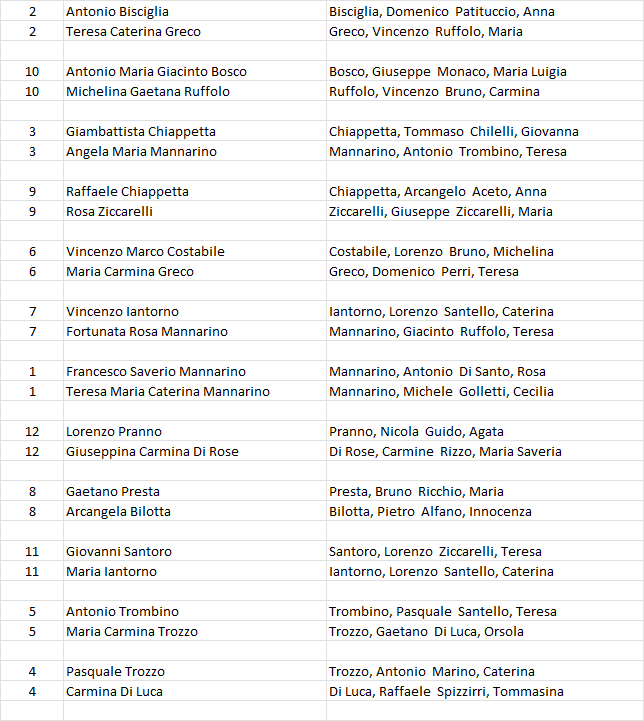 | | | |
|---|---|---|
| 2 | Antonio Bisciglia | Bisciglia, Domenico Patituccio, Anna |
| 2 | Teresa Caterina Greco | Greco, Vincenzo Ruffolo, Maria |
| | | |
| 10 | Antonio Maria Giacinto Bosco | Bosco, Giuseppe Monaco, Maria Luigia |
| 10 | Michelina Gaetana Ruffolo | Ruffolo, Vincenzo Bruno, Carmina |
| | | |
| 3 | Giambattista Chiappetta | Chiappetta, Tommaso Chilelli, Giovanna |
| 3 | Angela Maria Mannarino | Mannarino, Antonio Trombino, Teresa |
| | | |
| 9 | Raffaele Chiappetta | Chiappetta, Arcangelo Aceto, Anna |
| 9 | Rosa Ziccarelli | Ziccarelli, Giuseppe Ziccarelli, Maria |
| | | |
| 6 | Vincenzo Marco Costabile | Costabile, Lorenzo Bruno, Michelina |
| 6 | Maria Carmina Greco | Greco, Domenico Perri, Teresa |
| | | |
| 7 | Vincenzo Iantorno | Iantorno, Lorenzo Santello, Caterina |
| 7 | Fortunata Rosa Mannarino | Mannarino, Giacinto Ruffolo, Teresa |
| | | |
| 1 | Francesco Saverio Mannarino | Mannarino, Antonio Di Santo, Rosa |
| 1 | Teresa Maria Caterina Mannarino | Mannarino, Michele Golletti, Cecilia |
| | | |
| 12 | Lorenzo Pranno | Pranno, Nicola Guido, Agata |
| 12 | Giuseppina Carmina Di Rose | Di Rose, Carmine Rizzo, Maria Saveria |
| | | |
| 8 | Gaetano Presta | Presta, Bruno Ricchio, Maria |
| 8 | Arcangela Bilotta | Bilotta, Pietro Alfano, Innocenza |
| | | |
| 11 | Giovanni Santoro | Santoro, Lorenzo Ziccarelli, Teresa |
| 11 | Maria Iantorno | Iantorno, Lorenzo Santello, Caterina |
| | | |
| 5 | Antonio Trombino | Trombino, Pasquale Santello, Teresa |
| 5 | Maria Carmina Trozzo | Trozzo, Gaetano Di Luca, Orsola |
| | | |
| 4 | Pasquale Trozzo | Trozzo, Antonio Marino, Caterina |
| 4 | Carmina Di Luca | Di Luca, Raffaele Spizzirri, Tommasina |